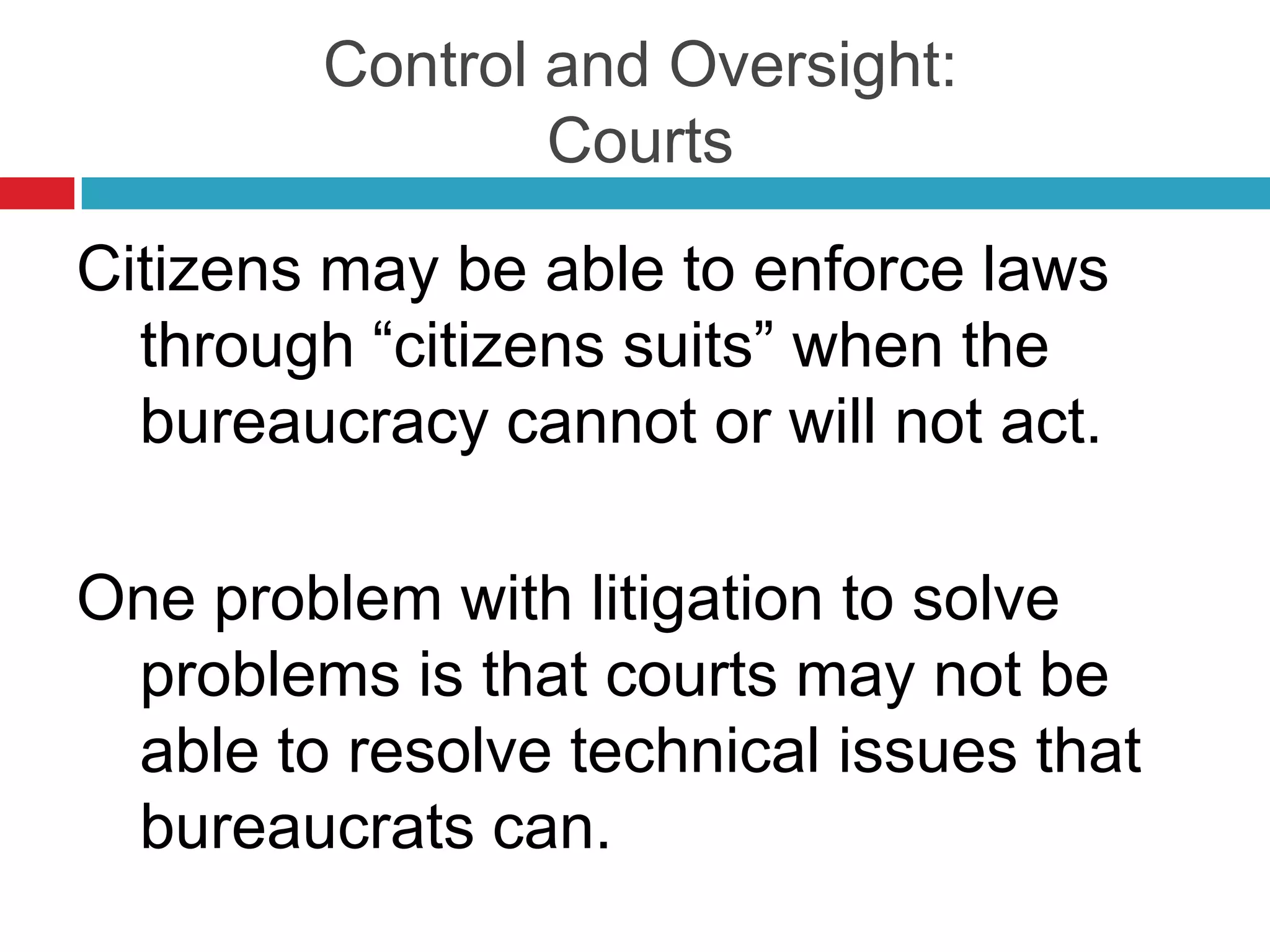 Control and Oversight:
Courts

Citizens may be able to enforce laws through "citizens suits" when the bureaucracy cannot or will not act.

One problem with litigation to solve problems is that courts may not be able to resolve technical issues that bureaucrats can.